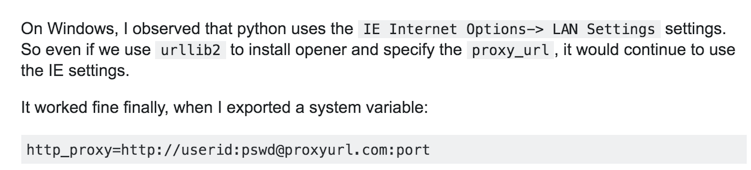 On Windows, I observed that python uses the IE Internet Options-> LAN Settings settings. So even if we use urllib2 to install opener and specify the proxy_url, it would continue to use the IE settings.

It worked fine finally, when I exported a system variable:

http_proxy=http://userid:pswd@proxyurl.com:port